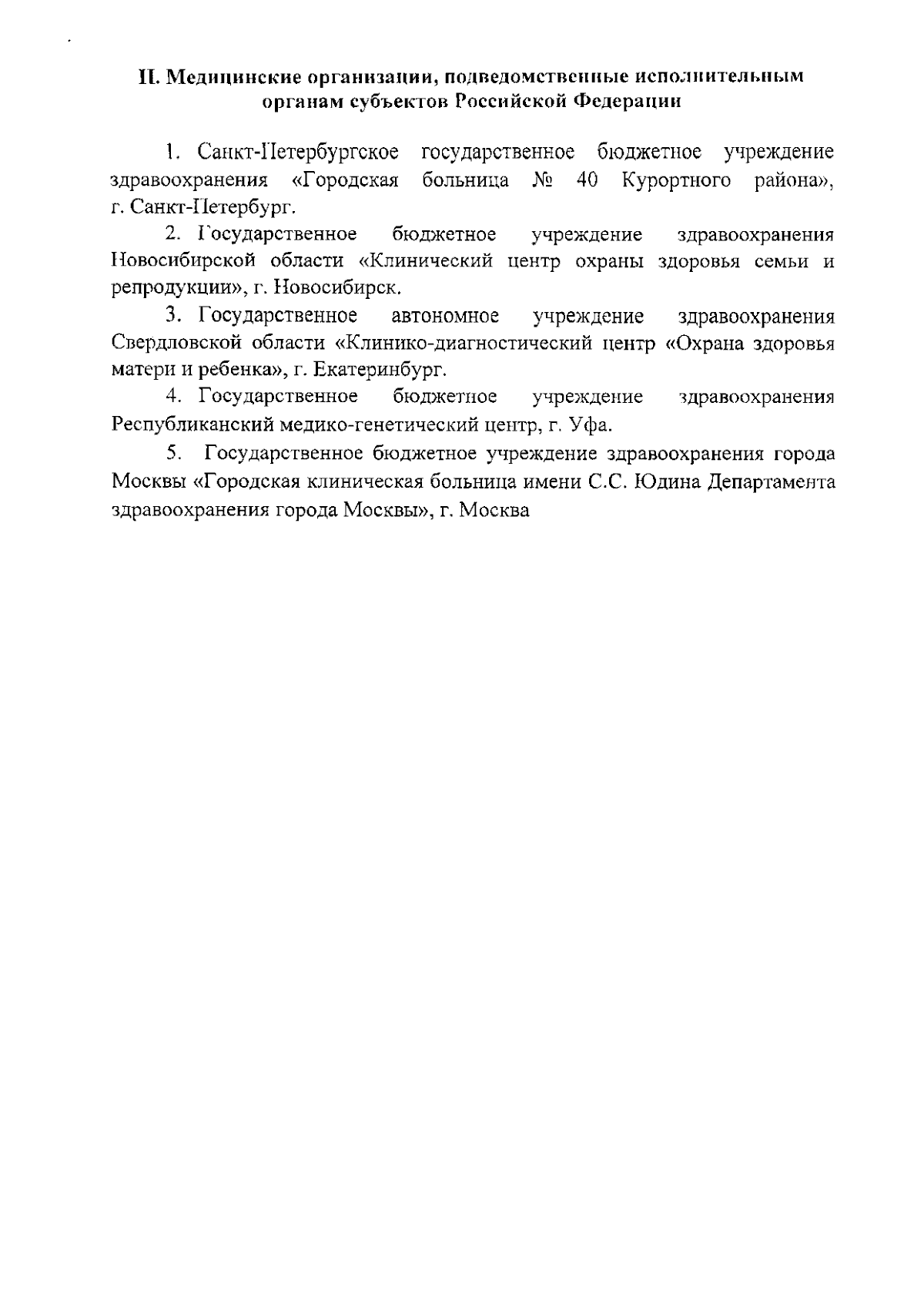 II. Медицинские организации, подведомственные исполнительным органам субъектов Российской Федерации

1. Санкт-Петербургское государственное бюджетное учреждение здравоохранения «Городская больница № 40 Курортного района», г. Санкт-Петербург.

2. Государственное бюджетное учреждение здравоохранения Новосибирской области «Клинический центр охраны здоровья семьи и репродукции», г. Новосибирск.

3. Государственное автономное учреждение здравоохранения Свердловской области «Клинико-диагностический центр «Охрана здоровья матери и ребенка», г. Екатеринбург.

4. Государственное бюджетное учреждение здравоохранения Республиканский медико-генетический центр, г. Уфа.

5. Государственное бюджетное учреждение здравоохранения города Москвы «Городская клиническая больница имени С.С. Юдина Департамента здравоохранения города Москвы», г. Москва